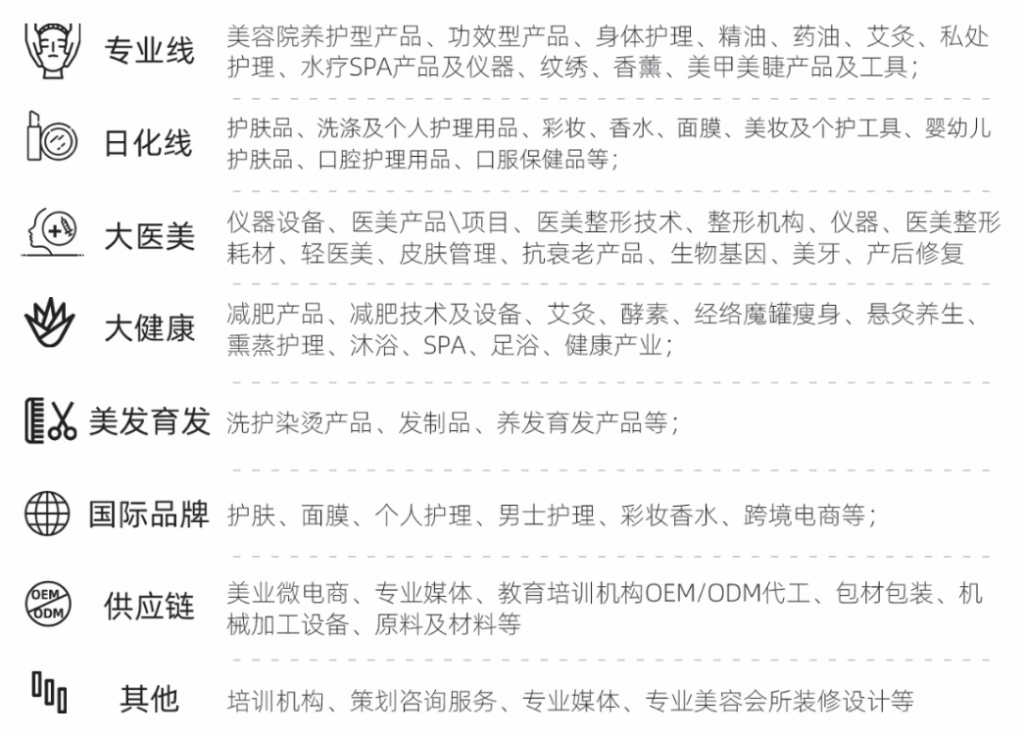 专业线 美容院养护型产品、功效型产品、身体护理、精油、药油、艾灸、私处护理、水疗SPA产品及仪器、纹绣、香薰、美甲美睫产品及工具；

日化线 护肤品、洗涤及个人护理用品、彩妆、香水、面膜、美妆及个护工具、婴幼儿护肤品、口腔护理用品、口服保健品等；

大医美 仪器设备、医美产品\项目、医美整形技术、整形机构、仪器、医美整形耗材、轻医美、皮肤管理、抗衰老产品、生物基因、美牙、产后修复

大健康 减肥产品、减肥技术及设备、艾灸、酵素、经络魔罐瘦身、悬灸养生、熏蒸护理、沐浴、SPA、足浴、健康产业；

美发育发 洗护染烫产品、发制品、养发育发产品等；

国际品牌 护肤、面膜、个人护理、男士护理、彩妆香水、跨境电商等；

OEM ODM 供应链 美业微电商、专业媒体、教育培训机构OEM/ODM代工、包材包装、机械加工设备、原料及材料等

其他 培训机构、策划咨询服务、专业媒体、专业美容会所装修设计等